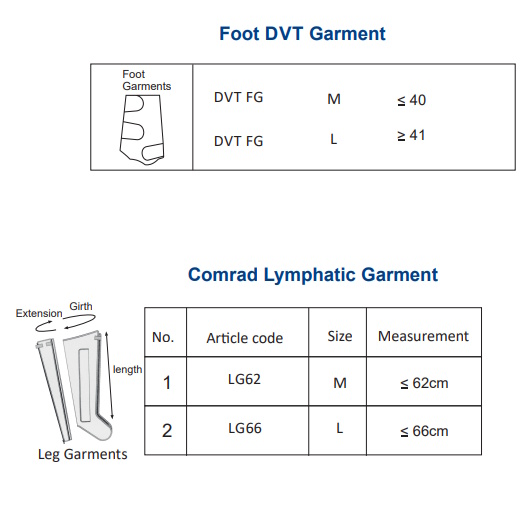 Foot DVT Garment

| Foot Garments | DVT FG | M | ≤ 40 |
|---|---|---|---|
| | DVT FG | L | ≥ 41 |

Comrad Lymphatic Garment

Extension Girth

length

Leg Garments

| No. | Article code | Size | Measurement |
|---|---|---|---|
| 1 | LG62 | M | ≤ 62cm |
| 2 | LG66 | L | ≤ 66cm |